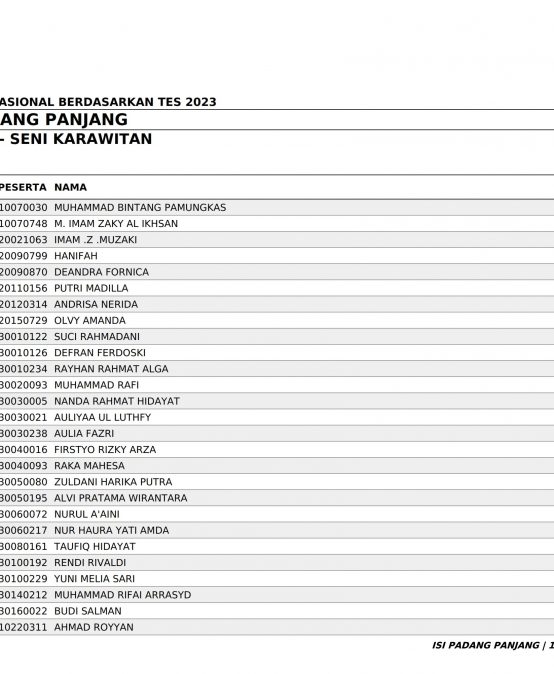 ASIONAL BERDASARKAN TES 2023
ANG PANJANG
- SENI KARAWITAN

| PESERTA | NAMA |
|---|---|
| 10070030 | MUHAMMAD BINTANG PAMUNGKAS |
| 10070748 | M. IMAM ZAKY AL IKHSAN |
| 20021063 | IMAM .Z .MUZAKI |
| 20090799 | HANIFAH |
| 20090870 | DEANDRA FORNICA |
| 20110156 | PUTRI MADILLA |
| 20120314 | ANDRISA NERIDA |
| 20150729 | OLVY AMANDA |
| 30010122 | SUCI RAHMADANI |
| 30010126 | DEFRAN FERDOSKI |
| 30010234 | RAYHAN RAHMAT ALGA |
| 30020093 | MUHAMMAD RAFI |
| 30030005 | NANDA RAHMAT HIDAYAT |
| 30030021 | AULIYAA UL LUTHFY |
| 30030238 | AULIA FAZRI |
| 30040016 | FIRSTYO RIZKY ARZA |
| 30040093 | RAKA MAHESA |
| 30050080 | ZULDANI HARIKA PUTRA |
| 30050195 | ALVI PRATAMA WIRANTARA |
| 30060072 | NURUL A'AINI |
| 30060217 | NUR HAURA YATI AMDA |
| 30080161 | TAUFIQ HIDAYAT |
| 30100192 | RENDI RIVALDI |
| 30100229 | YUNI MELIA SARI |
| 30140212 | MUHAMMAD RIFAI ARRASYD |
| 30160022 | BUDI SALMAN |
| 10220311 | AHMAD ROYYAN |

ISI PADANG PANJANG | 1